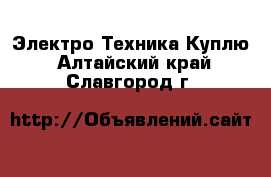 Электро Техника Куплю Алтайский край Славгород г

http://Объявлений.сайт